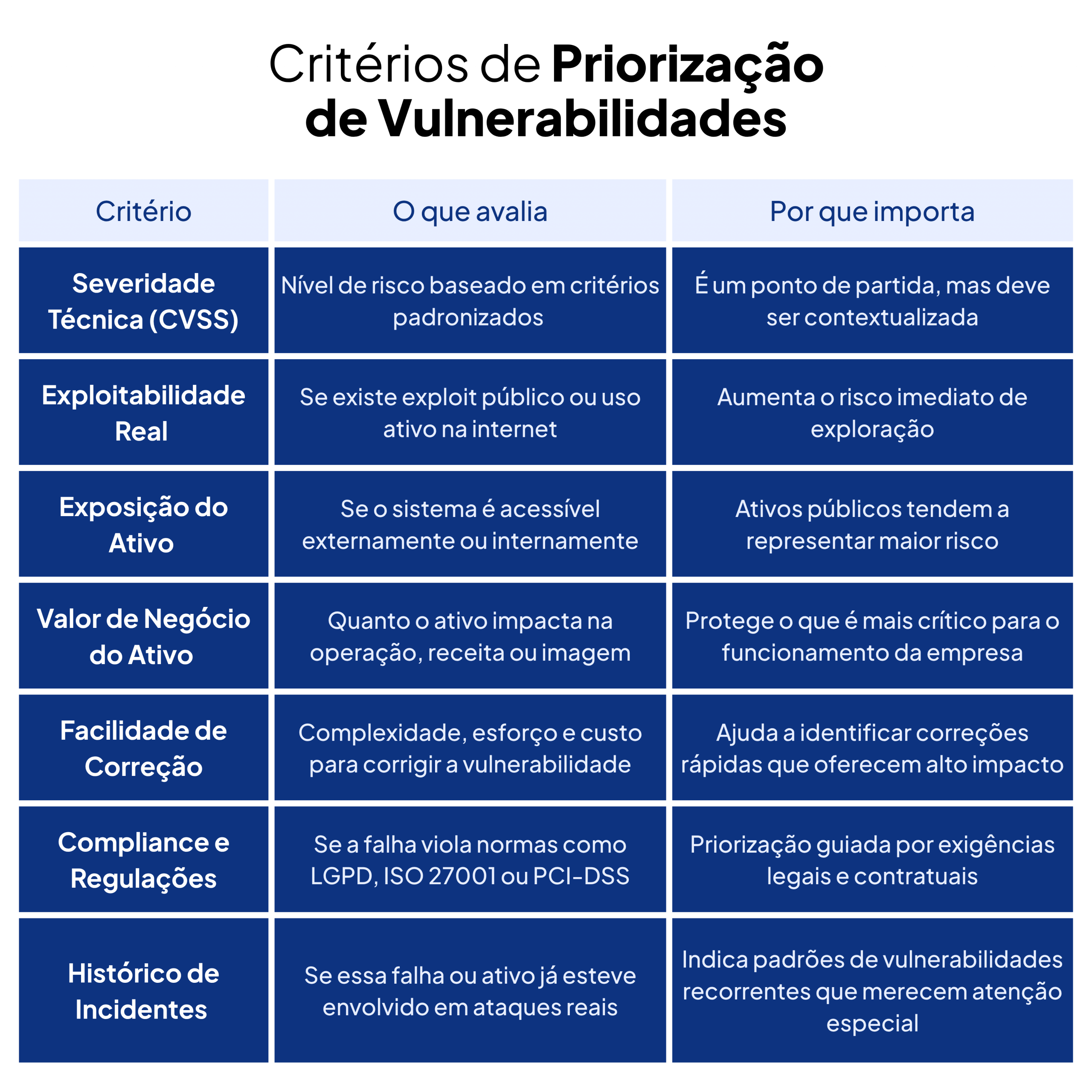 Critérios de Priorização de Vulnerabilidades

| Critério | O que avalia | Por que importa |
|---|---|---|
| Severidade Técnica (CVSS) | Nível de risco baseado em critérios padronizados | É um ponto de partida, mas deve ser contextualizada |
| Exploitabilidade Real | Se existe exploit público ou uso ativo na internet | Aumenta o risco imediato de exploração |
| Exposição do Ativo | Se o sistema é acessível externamente ou internamente | Ativos públicos tendem a representar maior risco |
| Valor de Negócio do Ativo | Quanto o ativo impacta na operação, receita ou imagem | Protege o que é mais crítico para o funcionamento da empresa |
| Facilidade de Correção | Complexidade, esforço e custo para corrigir a vulnerabilidade | Ajuda a identificar correções rápidas que oferecem alto impacto |
| Compliance e Regulações | Se a falha viola normas como LGPD, ISO 27001 ou PCI-DSS | Priorização guiada por exigências legais e contratuais |
| Histórico de Incidentes | Se essa falha ou ativo já esteve envolvido em ataques reais | Indica padrões de vulnerabilidades recorrentes que merecem atenção especial |